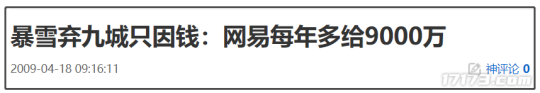 暴雪弃九城只因钱：网易每年多给9000万

2009-04-18 09:16:11

神评论 0

17173.com